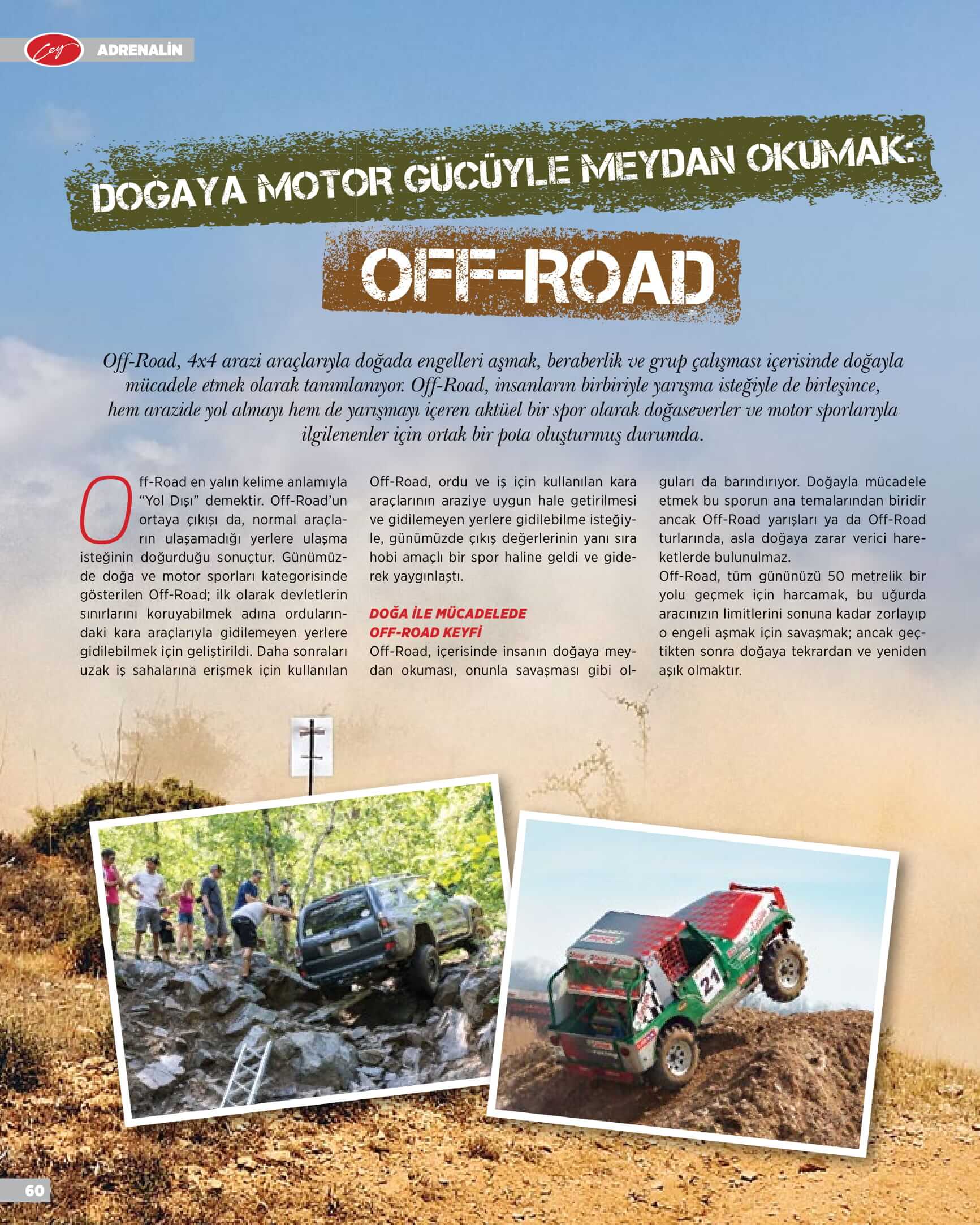 Cey ADRENALİN

DOĞAYA MOTOR GÜCÜYLE MEYDAN OKUMAK:

OFF-ROAD

Off-Road, 4x4 arazi araçlarıyla doğada engelleri aşmak, beraberlik ve grup çalışması içerisinde doğayla mücadele etmek olarak tanımlanıyor. Off-Road, insanların birbiriyle yarışma isteğiyle de birleşince, hem arazide yol almayı hem de yarışmayı içeren aktüel bir spor olarak doğaseverler ve motor sporlarıyla ilgilenenler için ortak bir pota oluşturmuş durumda.

Off-Road en yalın kelime anlamıyla "Yol Dışı" demektir. Off-Road'un ortaya çıkışı da, normal araçların ulaşamadığı yerlere ulaşma isteğinin doğurduğu sonuçtur. Günümüzde doğa ve motor sporları kategorisinde gösterilen Off-Road; ilk olarak devletlerin sınırlarını koruyabilmek adına ordularındaki kara araçlarıyla gidilemeyen yerlere gidilebilmek için geliştirildi. Daha sonraları uzak iş sahalarına erişmek için kullanılan Off-Road, ordu ve iş için kullanılan kara araçlarının araziye uygun hale getirilmesi ve gidilemeyen yerlere gidilebilme isteğiyle, günümüzde çıkış değerlerinin yanı sıra hobi amaçlı bir spor haline geldi ve giderek yaygınlaştı.

DOĞA İLE MÜCADELEDE OFF-ROAD KEYFİ

Off-Road, içerisinde insanın doğaya meydan okuması, onunla savaşması gibi olguları da barındırıyor. Doğayla mücadele etmek bu sporun ana temalarından biridir ancak Off-Road yarışları ya da Off-Road turlarında, asla doğaya zarar verici hareketlerde bulunulmaz.
Off-Road, tüm gününüzü 50 metrelik bir yolu geçmek için harcamak, bu uğurda aracınızın limitlerini sonuna kadar zorlayıp o engeli aşmak için savaşmak; ancak geçtikten sonra doğaya tekrardan ve yeniden aşık olmaktır.

21

60